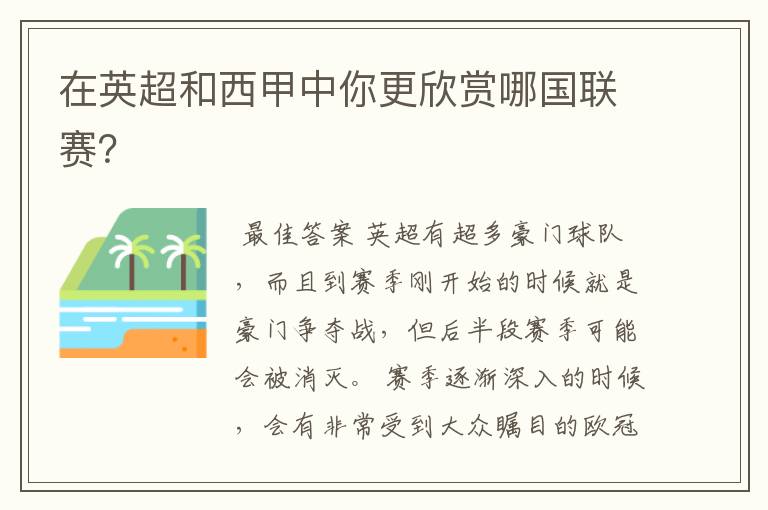 在英超和西甲中你更欣赏哪国联赛?

最佳答案 英超有超多豪门球队，而且到赛季刚开始的时候就是豪门争夺战，但后半段赛季可能会被消灭。 赛季逐渐深入的时候，会有非常受到大众瞩目的欧冠